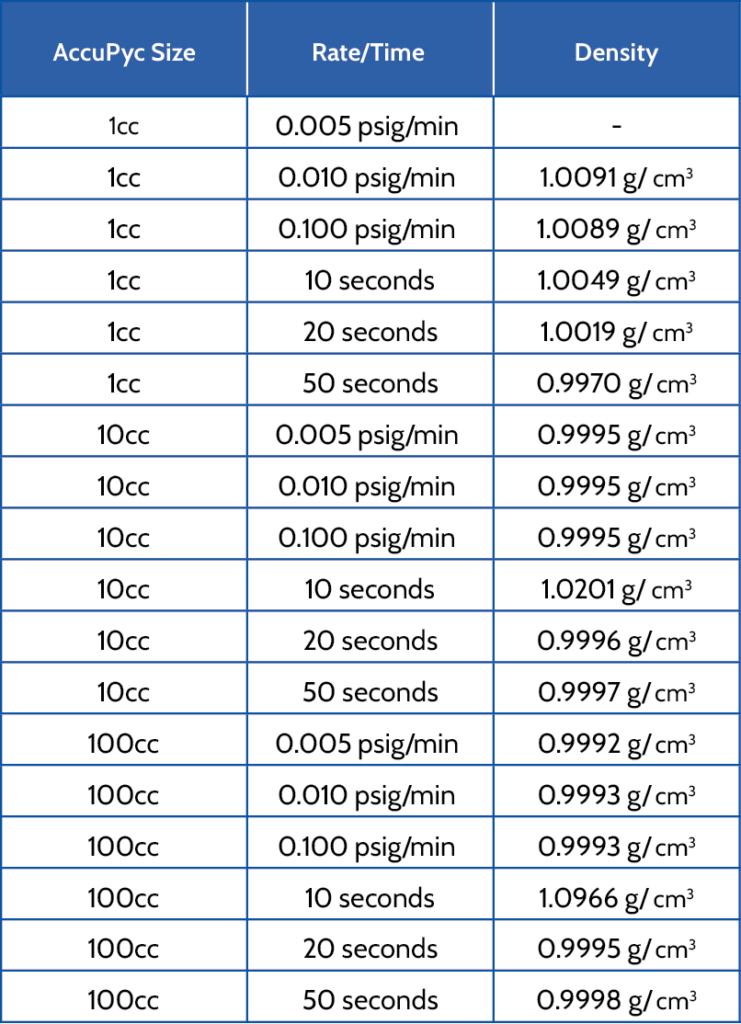 | AccuPyc Size | Rate/Time | Density |
|---|---|---|
| 1cc | 0.005 psig/min | - |
| 1cc | 0.010 psig/min | 1.0091 g/ $cm^3$ |
| 1cc | 0.100 psig/min | 1.0089 g/ $cm^3$ |
| 1cc | 10 seconds | 1.0049 g/ $cm^3$ |
| 1cc | 20 seconds | 1.0019 g/ $cm^3$ |
| 1cc | 50 seconds | 0.9970 g/ $cm^3$ |
| 10cc | 0.005 psig/min | 0.9995 g/ $cm^3$ |
| 10cc | 0.010 psig/min | 0.9995 g/ $cm^3$ |
| 10cc | 0.100 psig/min | 0.9995 g/ $cm^3$ |
| 10cc | 10 seconds | 1.0201 g/ $cm^3$ |
| 10cc | 20 seconds | 0.9996 g/ $cm^3$ |
| 10cc | 50 seconds | 0.9997 g/ $cm^3$ |
| 100cc | 0.005 psig/min | 0.9992 g/ $cm^3$ |
| 100cc | 0.010 psig/min | 0.9993 g/ $cm^3$ |
| 100cc | 0.100 psig/min | 0.9993 g/ $cm^3$ |
| 100cc | 10 seconds | 1.0966 g/ $cm^3$ |
| 100cc | 20 seconds | 0.9995 g/ $cm^3$ |
| 100cc | 50 seconds | 0.9998 g/ $cm^3$ |